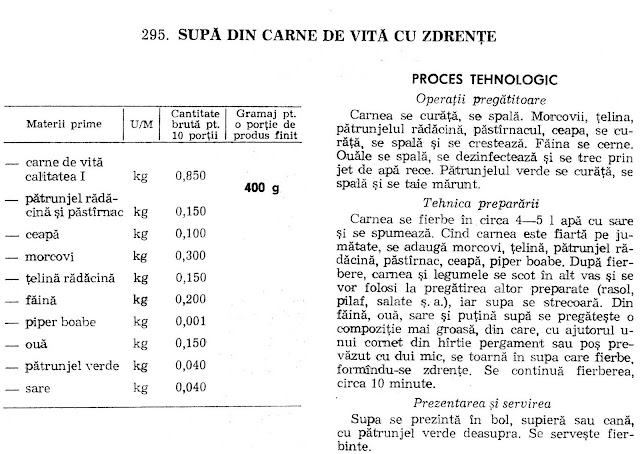 295. SUPĂ DIN CARNE DE VITĂ CU ZDRENȚE

| Materii prime | U/M | Cantitate brută pt. 10 porții | Gramaj pt. o porție de produs finit |
|---|---|---|---|
| — carne de vită calitatea I | kg | 0,850 | 400 g |
| — pătrunjel rădăcină și păstîrnac | kg | 0,150 | |
| — ceapă | kg | 0,100 | |
| — morcovi | kg | 0,300 | |
| — țelină rădăcină | kg | 0,150 | |
| — făină | kg | 0,200 | |
| — piper boabe | kg | 0,001 | |
| — ouă | kg | 0,150 | |
| — pătrunjel verde | kg | 0,040 | |
| — sare | kg | 0,040 | |

PROCES TEHNOLOGIC

Operații pregătitoare

Carnea se curăță, se spală. Morcovii, țelina, pătrunjelul rădăcină, păstîrnacul, ceapa, se curăță, se spală și se crestează. Făina se cerne. Ouăle se spală, se dezinfectează și se trec prin jet de apă rece. Pătrunjelul verde se curăță, se spală și se taie mărunt.

Tehnica preparării

Carnea se fierbe în circa 4—5 l apă cu sare și se spumează. Cînd carnea este fiartă pe jumătate, se adaugă morcovi, țelină, pătrunjel rădăcină, păstîrnac, ceapă, piper boabe. După fierbere, carnea și legumele se scot în alt vas și se vor folosi la pregătirea altor preparate (rasol, pilaf, salate ș. a.), iar supa se strecoară. Din făină, ouă, sare și puțină supă se pregătește o compoziție mai groasă, din care, cu ajutorul unui cornet din hîrtie pergament sau poș prevăzut cu dui mic, se toarnă în supa care fierbe, formîndu-se zdrențe. Se continuă fierberea, circa 10 minute.

Prezentarea și servirea

Supa se prezintă în bol, supieră sau cană, cu pătrunjel verde deasupra. Se servește fierbinte.